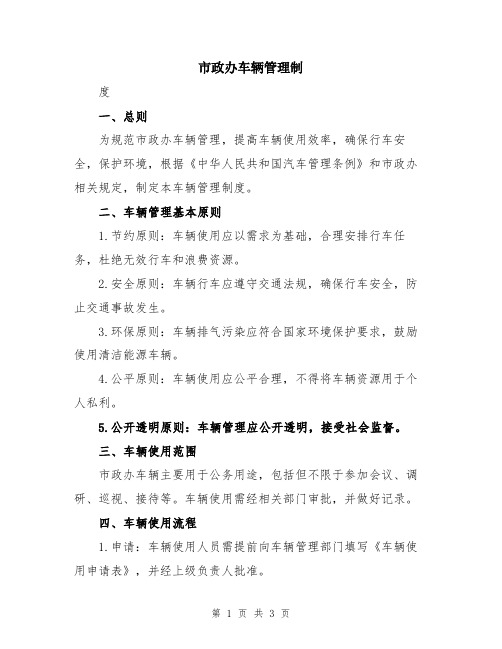 市政办车辆管理制

度

一、总则

为规范市政办车辆管理，提高车辆使用效率，确保行车安全，保护环境，根据《中华人民共和国汽车管理条例》和市政办相关规定，制定本车辆管理制度。

二、车辆管理基本原则

1.节约原则：车辆使用应以需求为基础，合理安排行车任务，杜绝无效行车和浪费资源。

2.安全原则：车辆行车应遵守交通法规，确保行车安全，防止交通事故发生。

3.环保原则：车辆排气污染应符合国家环境保护要求，鼓励使用清洁能源车辆。

4.公平原则：车辆使用应公平合理，不得将车辆资源用于个人私利。

5.公开透明原则：车辆管理应公开透明，接受社会监督。

三、车辆使用范围

市政办车辆主要用于公务用途，包括但不限于参加会议、调研、巡视、接待等。车辆使用需经相关部门审批，并做好记录。

四、车辆使用流程

1.申请：车辆使用人员需提前向车辆管理部门填写《车辆使用申请表》，并经上级负责人批准。

第 1 页 共 3 页